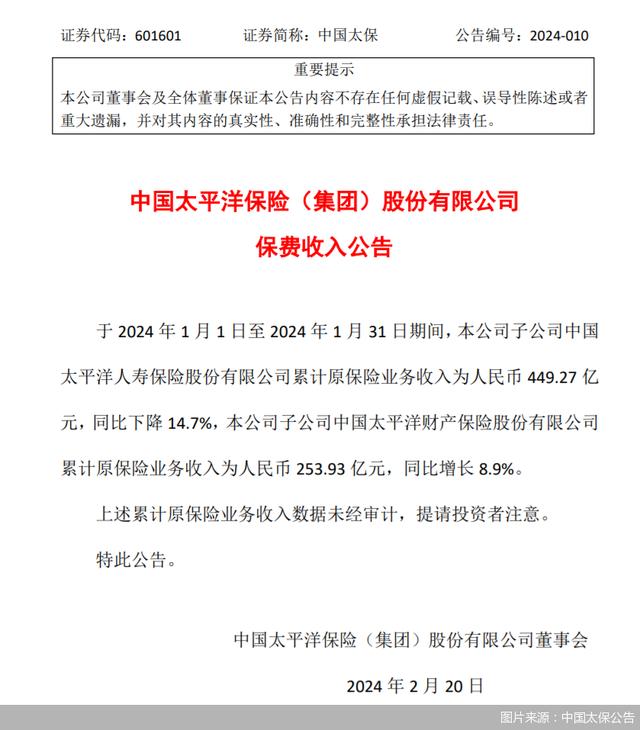 证券代码：601601　　证券简称：中国太保　　公告编号：2024-010

重要提示
本公司董事会及全体董事保证本公告内容不存在任何虚假记载、误导性陈述或者重大遗漏，并对其内容的真实性、准确性和完整性承担法律责任。

中国太平洋保险（集团）股份有限公司
保费收入公告

于 2024 年 1 月 1 日至 2024 年 1 月 31 日期间，本公司子公司中国太平洋人寿保险股份有限公司累计原保险业务收入为人民币 449.27 亿元，同比下降 14.7%，本公司子公司中国太平洋财产保险股份有限公司累计原保险业务收入为人民币 253.93 亿元，同比增长 8.9%。

上述累计原保险业务收入数据未经审计，提请投资者注意。

特此公告。

中国太平洋保险（集团）股份有限公司董事会

2024 年 2 月 20 日

图片来源：中国太保公告